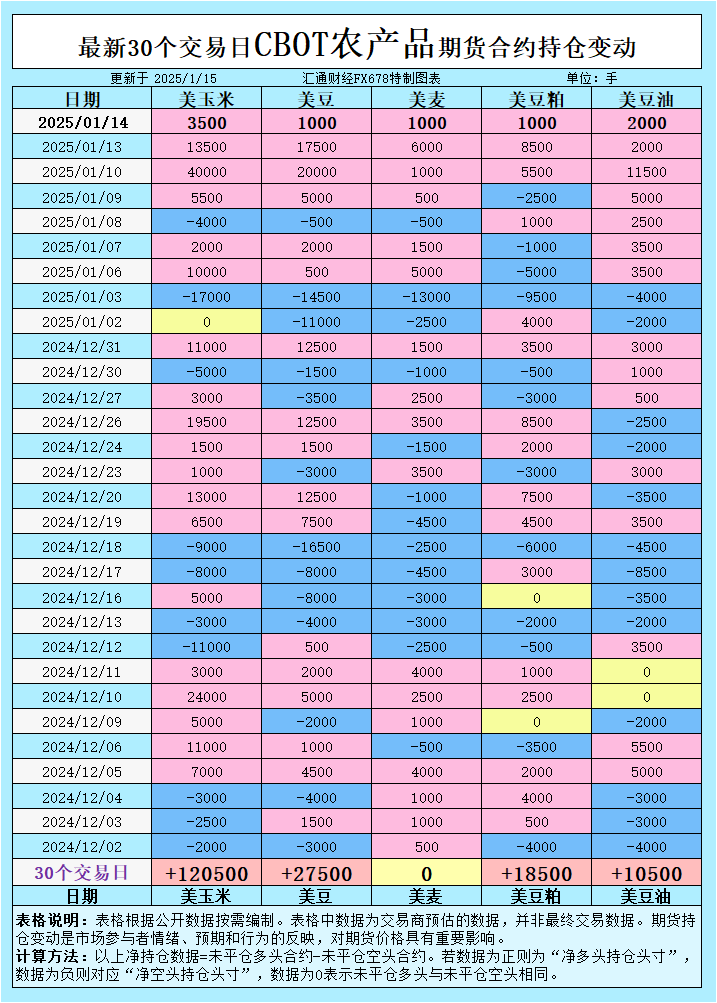 最新30个交易日CBOT农产品期货合约持仓变动

更新于 2025/1/15 汇通财经FX678特制图表 单位：手

| 日期 | 美玉米 | 美豆 | 美麦 | 美豆粕 | 美豆油 |
|---|---|---|---|---|---|
| 2025/01/14 | 3500 | 1000 | 1000 | 1000 | 2000 |
| 2025/01/13 | 13500 | 17500 | 6000 | 8500 | 2000 |
| 2025/01/10 | 40000 | 20000 | 1000 | 5500 | 11500 |
| 2025/01/09 | 5500 | 5000 | 5000 | -2500 | 5000 |
| 2025/01/08 | -4000 | -500 | -500 | 1000 | 2500 |
| 2025/01/07 | 2000 | 2000 | 1500 | -1000 | 3500 |
| 2025/01/06 | 10000 | 500 | 5000 | -5000 | 3500 |
| 2025/01/03 | -17000 | -14500 | -13000 | -9500 | -4000 |
| 2025/01/02 | 0 | -11000 | -2500 | 4000 | -2000 |
| 2024/12/31 | 11000 | 12500 | 1500 | 3500 | 3000 |
| 2024/12/30 | -5000 | -1500 | -1000 | -500 | 1000 |
| 2024/12/27 | 3000 | -3500 | 2500 | -3000 | 500 |
| 2024/12/26 | 19500 | 12500 | 3500 | 8500 | -2500 |
| 2024/12/24 | 1500 | 1500 | -1500 | 2000 | -2000 |
| 2024/12/23 | 1000 | -3000 | 3500 | -3000 | 3000 |
| 2024/12/20 | 13000 | 12500 | -1000 | 7500 | -3500 |
| 2024/12/19 | 6500 | 7500 | -4500 | 4500 | 3500 |
| 2024/12/18 | -9000 | -16500 | -2500 | -6000 | -4500 |
| 2024/12/17 | -8000 | -8000 | -4500 | 3000 | -8500 |
| 2024/12/16 | 5000 | -8000 | -3000 | 0 | -3500 |
| 2024/12/13 | -3000 | -4000 | -3000 | -2000 | -2000 |
| 2024/12/12 | -11000 | 500 | -2500 | -500 | 3500 |
| 2024/12/11 | 3000 | 2000 | 4000 | 1000 | 0 |
| 2024/12/10 | 24000 | 5000 | 2500 | 2500 | 0 |
| 2024/12/09 | 5000 | -2000 | 1000 | 0 | -2000 |
| 2024/12/06 | 11000 | 1000 | -500 | -3500 | 5500 |
| 2024/12/05 | 7000 | 4500 | 4000 | 2000 | 5000 |
| 2024/12/04 | -3000 | -4000 | 1000 | 4000 | -3000 |
| 2024/12/03 | -2500 | 1500 | 1000 | 500 | -3000 |
| 2024/12/02 | -2000 | -3000 | 500 | -4000 | -4000 |
| 30个交易日 | +120500 | +27500 | 0 | +18500 | +10500 |
| 日期 | 美玉米 | 美豆 | 美麦 | 美豆粕 | 美豆油 |

表格说明：表格根据公开数据按需编制。表格中数据为交易商预估的数据，并非最终交易数据。期货持仓变动是市场参与者情绪、预期和行为的反映，对期货价格具有重要影响。
计算方法：以上净持仓数据=未平仓多头合约-未平仓空头合约。若数据为正则为“净多头持仓头寸”，数据为负则对应“净空头持仓头寸”，数据为0表示未平仓多头与未平仓空头相同。